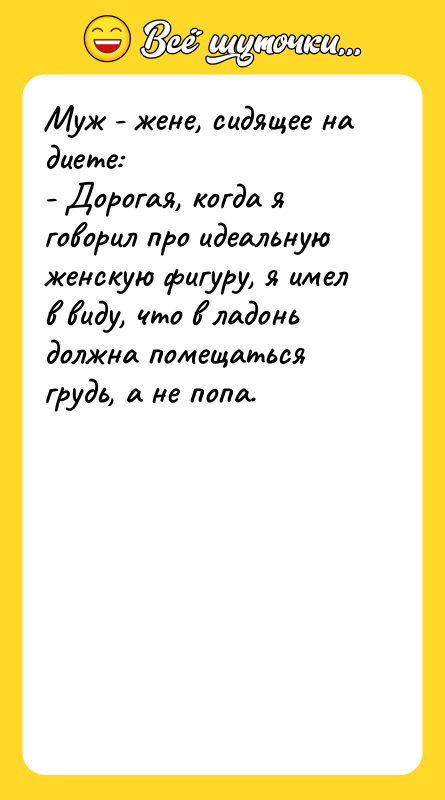 Всё шуточки...

Муж - жене, сидящее на диете:
- Дорогая, когда я говорил про идеальную женскую фигуру, я имел в виду, что в ладонь должна помещаться грудь, а не попа.